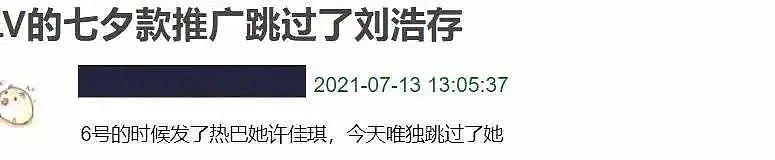 LV的七夕款推广跳过了刘浩存

2021-07-13 13:05:37

6号的时候发了热巴她许佳琪，今天唯独跳过了她